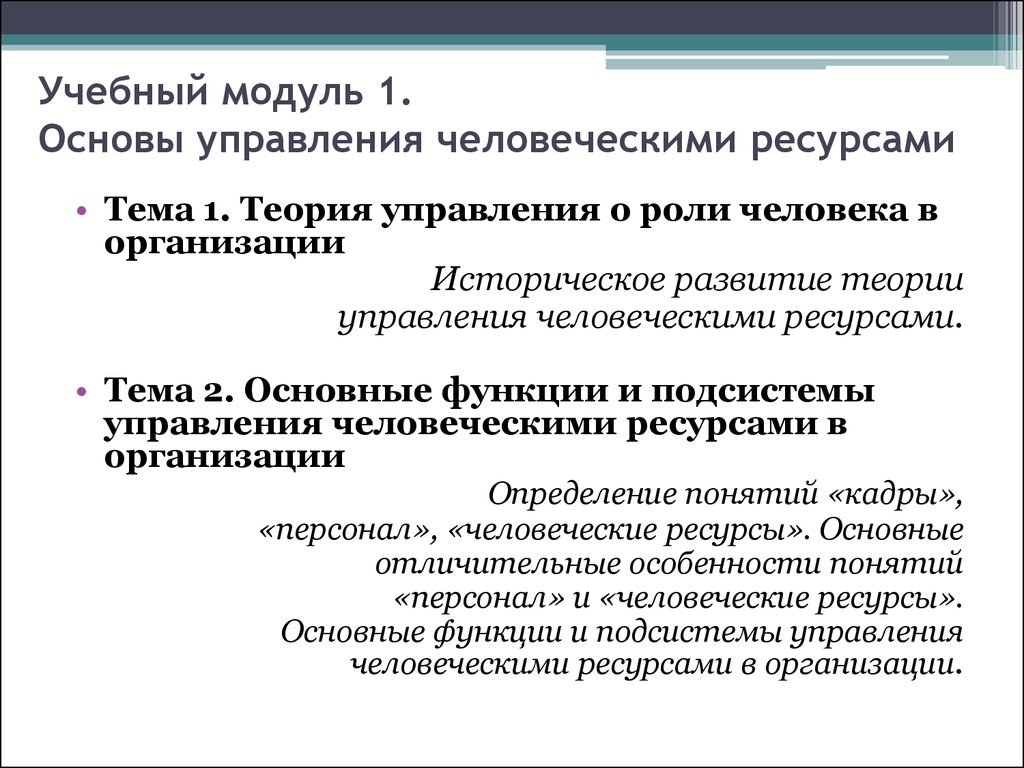 Учебный модуль 1.
Основы управления человеческими ресурсами

• Тема 1. Теория управления о роли человека в организации

Историческое развитие теории управления человеческими ресурсами.

• Тема 2. Основные функции и подсистемы управления человеческими ресурсами в организации

Определение понятий «кадры», «персонал», «человеческие ресурсы». Основные отличительные особенности понятий «персонал» и «человеческие ресурсы». Основные функции и подсистемы управления человеческими ресурсами в организации.